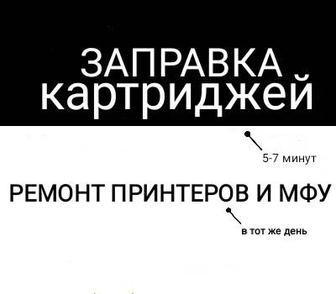 ЗАПРАВКА картриджей

5-7 минут

РЕМОНТ ПРИНТЕРОВ И МФУ

в тот же день